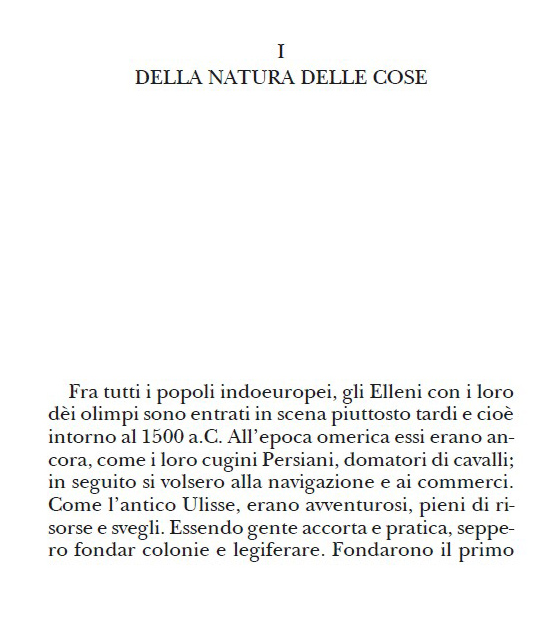 I
DELLA NATURA DELLE COSE

Fra tutti i popoli indoeuropei, gli Elleni con i loro dèi olimpi sono entrati in scena piuttosto tardi e cioè intorno al 1500 a.C. All'epoca omerica essi erano ancora, come i loro cugini Persiani, domatori di cavalli; in seguito si volsero alla navigazione e ai commerci. Come l'antico Ulisse, erano avventurosi, pieni di risorse e svegli. Essendo gente accorta e pratica, seppero fondar colonie e legiferare. Fondarono il primo